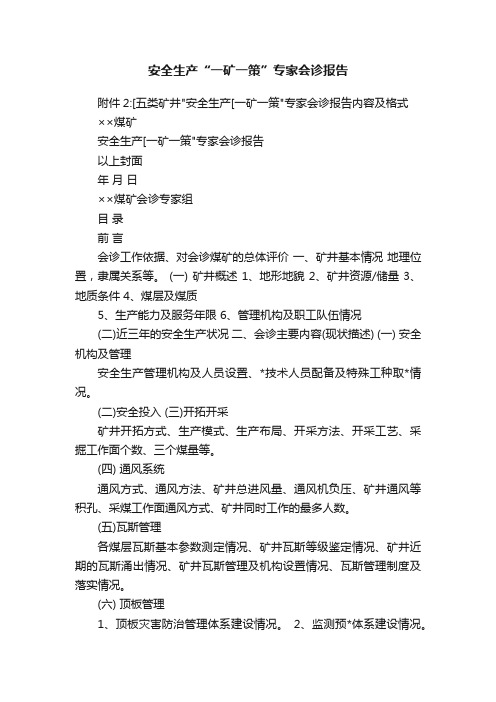 安全生产“一矿一策”专家会诊报告

附件 2:[五类矿井"安全生产[一矿一策"专家会诊报告内容及格式

××煤矿

安全生产[一矿一策"专家会诊报告

以上封面

年 月 日

××煤矿会诊专家组

目 录

前 言

会诊工作依据、对会诊煤矿的总体评价 一、矿井基本情况 地理位置，隶属关系等。 (一) 矿井概述 1、地形地貌 2、矿井资源/储量 3、地质条件 4、煤层及煤质

5、生产能力及服务年限 6、管理机构及职工队伍情况

(二)近三年的安全生产状况 二、会诊主要内容(现状描述) (一) 安全机构及管理

安全生产管理机构及人员设置、*技术人员配备及特殊工种取*情况。

(二)安全投入 (三)开拓开采

矿井开拓方式、生产模式、生产布局、开采方法、开采工艺、采掘工作面个数、三个煤量等。

(四) 通风系统

通风方式、通风方法、矿井总进风量、通风机负压、矿井通风等积孔、采煤工作面通风方式、矿井同时工作的最多人数。

(五)瓦斯管理

各煤层瓦斯基本参数测定情况、矿井瓦斯等级鉴定情况、矿井近期的瓦斯涌出情况、矿井瓦斯管理及机构设置情况、瓦斯管理制度及落实情况。

(六) 顶板管理

1、顶板灾害防治管理体系建设情况。 2、监测预*体系建设情况。